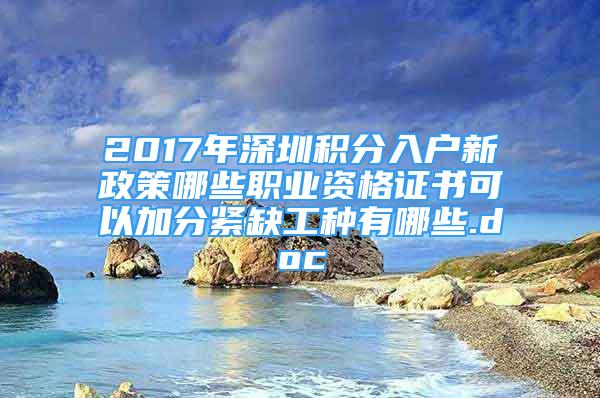 2017年深圳积分入户新政策哪些职业资格证书可以加分紧缺工种有哪些.doc